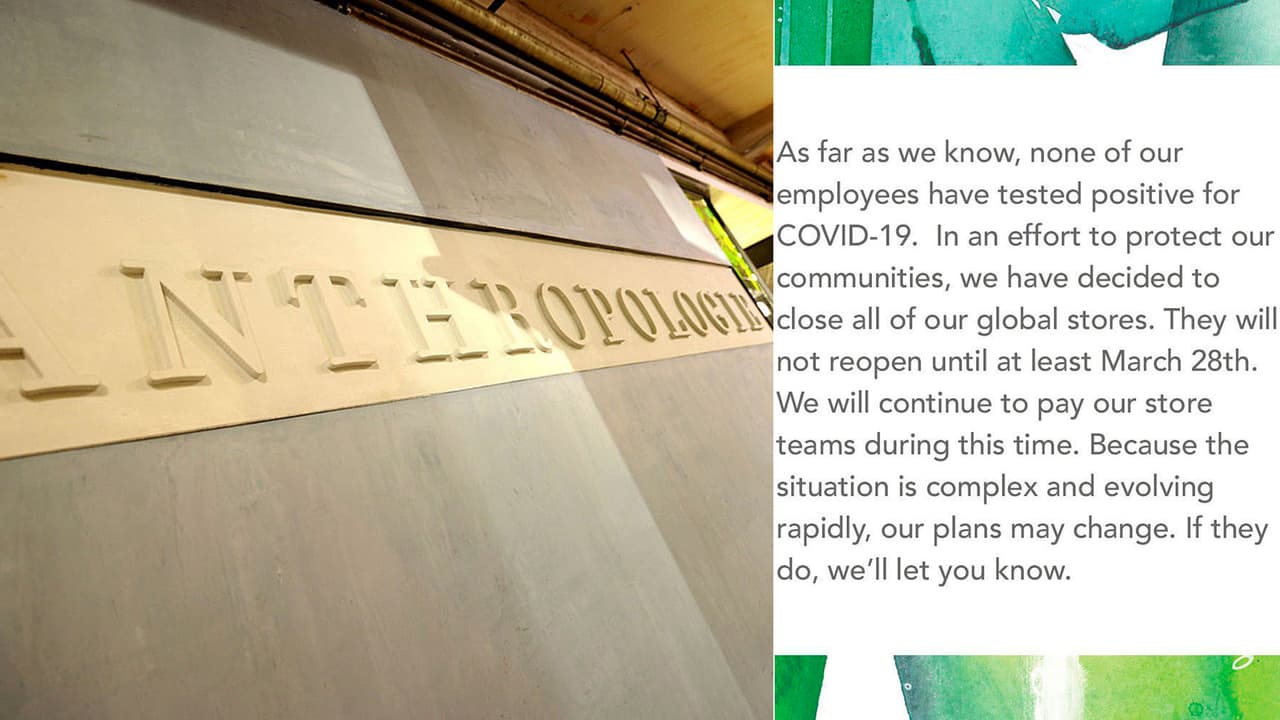 ANTHROPOLOGIE

As far as we know, none of our employees have tested positive for COVID-19. In an effort to protect our communities, we have decided to close all of our global stores. They will not reopen until at least March 28th. We will continue to pay our store teams during this time. Because the situation is complex and evolving rapidly, our plans may change. If they do, we'll let you know.